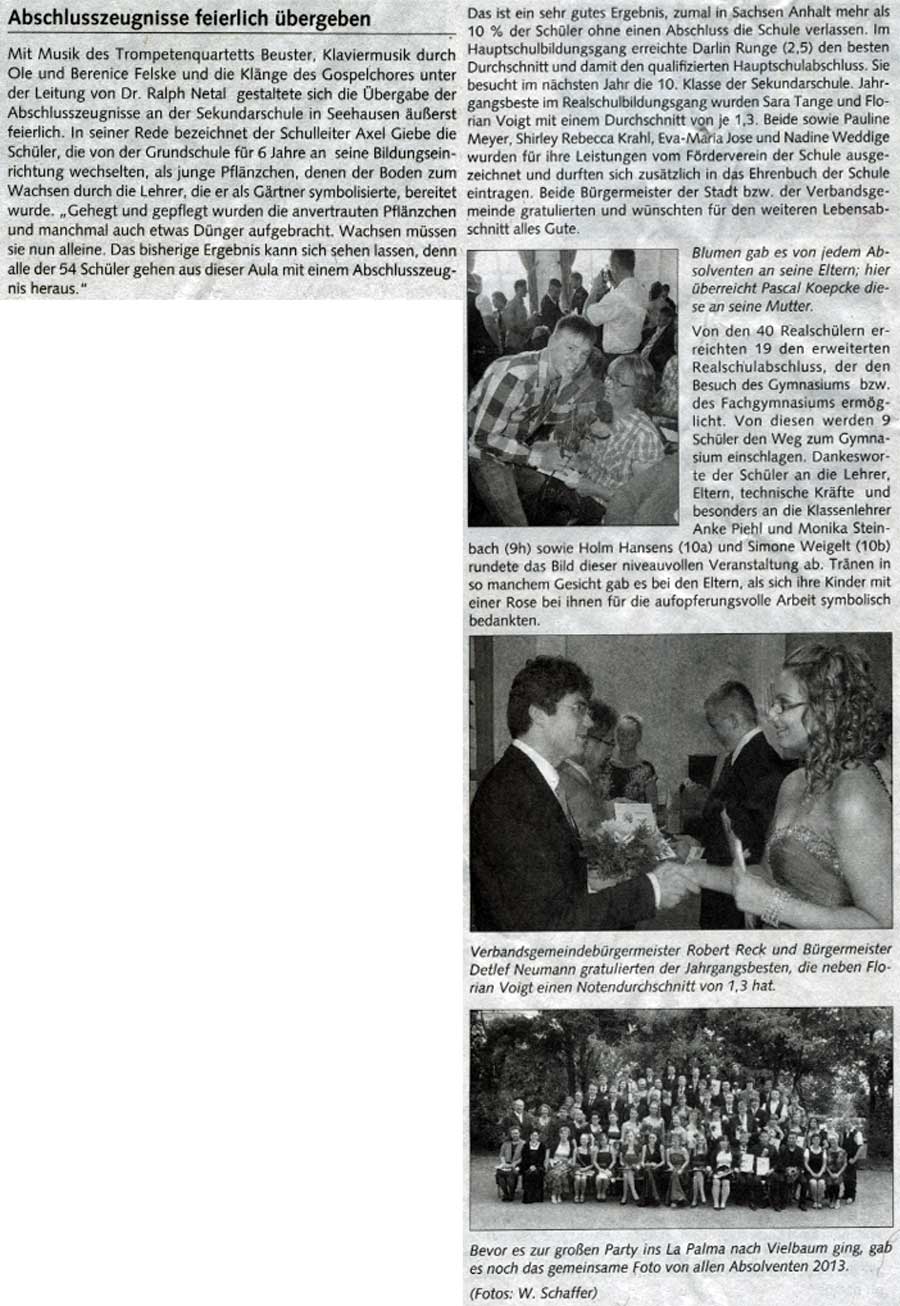 Abschlusszeugnisse feierlich übergeben

Mit Musik des Trompetenquartetts Beuster, Klaviermusik durch Ole und Berenice Felske und die Klänge des Gospelchores unter der Leitung von Dr. Ralph Netal gestaltete sich die Übergabe der Abschlusszeugnisse an der Sekundarschule in Seehausen äußerst feierlich. In seiner Rede bezeichnet der Schulleiter Axel Giebe die Schüler, die von der Grundschule für 6 Jahre an seine Bildungseinrichtung wechselten, als junge Pflänzchen, denen der Boden zum Wachsen durch die Lehrer, die er als Gärtner symbolisierte, bereitet wurde. „Gehegt und gepflegt wurden die anvertrauten Pflänzchen und manchmal auch etwas Dünger aufgebracht. Wachsen müssen sie nun alleine. Das bisherige Ergebnis kann sich sehen lassen, denn alle der 54 Schüler gehen aus dieser Aula mit einem Abschlusszeugnis heraus."

Das ist ein sehr gutes Ergebnis, zumal in Sachsen Anhalt mehr als 10 % der Schüler ohne einen Abschluss die Schule verlassen. Im Hauptschulbildungsgang erreichte Darlin Runge (2,5) den besten Durchschnitt und damit den qualifizierten Hauptschulabschluss. Sie besucht im nächsten Jahr die 10. Klasse der Sekundarschule. Jahrgangsbeste im Realschulbildungsgang wurden Sara Tange und Florian Voigt mit einem Durchschnitt von je 1,3. Beide sowie Pauline Meyer, Shirley Rebecca Krahl, Eva-Maria Jose und Nadine Weddige wurden für ihre Leistungen vom Förderverein der Schule ausgezeichnet und durften sich zusätzlich in das Ehrenbuch der Schule eintragen. Beide Bürgermeister der Stadt bzw. der Verbandsgemeinde gratulierten und wünschten für den weiteren Lebensabschnitt alles Gute.

Blumen gab es von jedem Absolventen an seine Eltern; hier überreicht Pascal Koepcke diese an seine Mutter.

Von den 40 Realschülern erreichten 19 den erweiterten Realschulabschluss, der den Besuch des Gymnasiums bzw. des Fachgymnasiums ermöglicht. Von diesen werden 9 Schüler den Weg zum Gymnasium einschlagen. Dankesworte der Schüler an die Lehrer, Eltern, technische Kräfte und besonders an die Klassenlehrer Anke Piehl und Monika Steinbach (9h) sowie Holm Hansens (10a) und Simone Weigelt (10b) rundete das Bild dieser niveauvollen Veranstaltung ab. Tränen in so manchem Gesicht gab es bei den Eltern, als sich ihre Kinder mit einer Rose bei ihnen für die aufopferungsvolle Arbeit symbolisch bedankten.

Verbandsgemeindebürgermeister Robert Reck und Bürgermeister Detlef Neumann gratulierten der Jahrgangsbesten, die neben Florian Voigt einen Notendurchschnitt von 1,3 hat.

Bevor es zur großen Party ins La Palma nach Vielbaum ging, gab es noch das gemeinsame Foto von allen Absolventen 2013.

(Fotos: W. Schaffer)